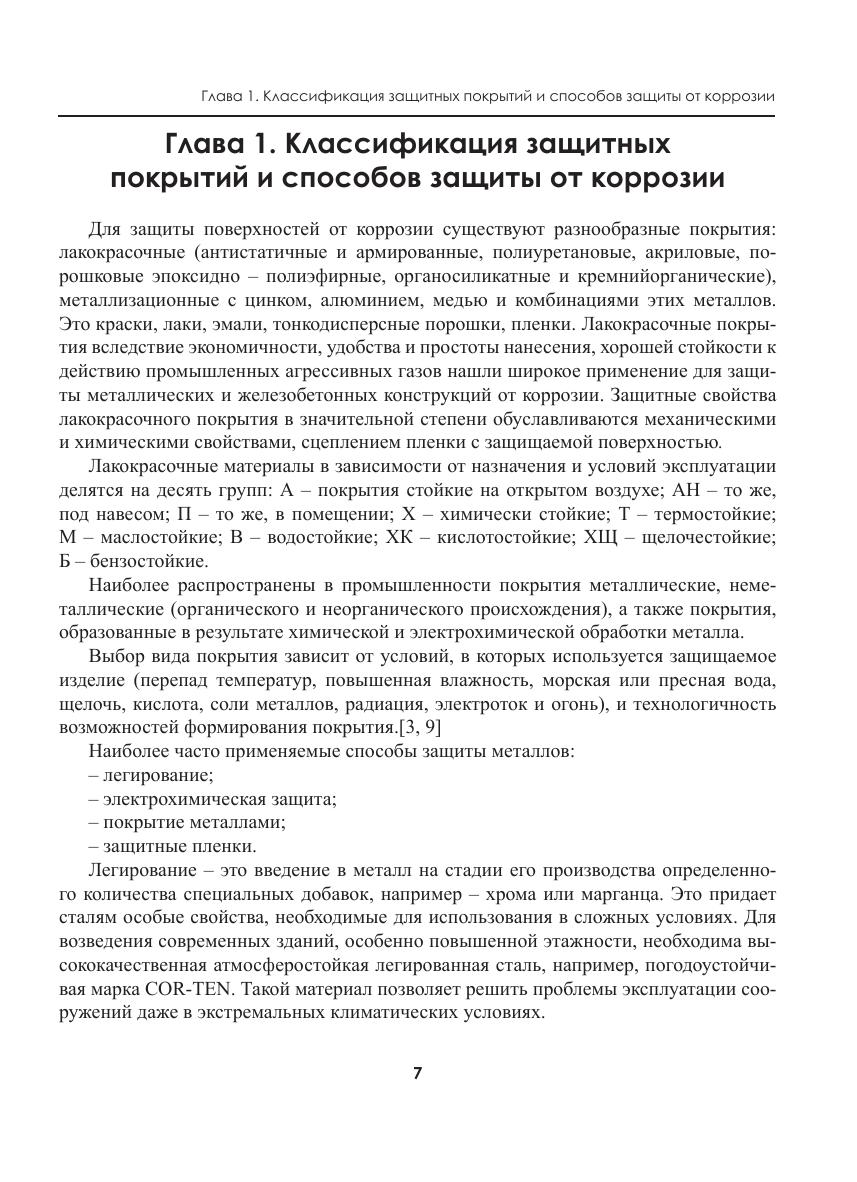 Глава 1. Классификация защитных покрытий и способов защиты от коррозии

Глава 1. Классификация защитных покрытий и способов защиты от коррозии

Для защиты поверхностей от коррозии существуют разнообразные покрытия: лакокрасочные (антистатичные и армированные, полиуретановые, акриловые, порошковые эпоксидно – полиэфирные, органосиликатные и кремнийорганические), металлизационные с цинком, алюминием, медью и комбинациями этих металлов. Это краски, лаки, эмали, тонкодисперсные порошки, пленки. Лакокрасочные покрытия вследствие экономичности, удобства и простоты нанесения, хорошей стойкости к действию промышленных агрессивных газов нашли широкое применение для защиты металлических и железобетонных конструкций от коррозии. Защитные свойства лакокрасочного покрытия в значительной степени обуславливаются механическими и химическими свойствами, сцеплением пленки с защищаемой поверхностью.

Лакокрасочные материалы в зависимости от назначения и условий эксплуатации делятся на десять групп: А – покрытия стойкие на открытом воздухе; АН – то же, под навесом; П – то же, в помещении; Х – химически стойкие; Т – термостойкие; М – маслостойкие; В – водостойкие; ХК – кислотостойкие; ХЩ – щелочестойкие; Б – бензостойкие.

Наиболее распространены в промышленности покрытия металлические, неметаллические (органического и неорганического происхождения), а также покрытия, образованные в результате химической и электрохимической обработки металла.

Выбор вида покрытия зависит от условий, в которых используется защищаемое изделие (перепад температур, повышенная влажность, морская или пресная вода, щелочь, кислота, соли металлов, радиация, электроток и огонь), и технологичность возможностей формирования покрытия.[3, 9]

Наиболее часто применяемые способы защиты металлов:
– легирование;
– электрохимическая защита;
– покрытие металлами;
– защитные пленки.

Легирование – это введение в металл на стадии его производства определенного количества специальных добавок, например – хрома или марганца. Это придает сталям особые свойства, необходимые для использования в сложных условиях. Для возведения современных зданий, особенно повышенной этажности, необходима высококачественная атмосферостойкая легированная сталь, например, погодоустойчивая марка COR-TEN. Такой материал позволяет решить проблемы эксплуатации сооружений даже в экстремальных климатических условиях.

7